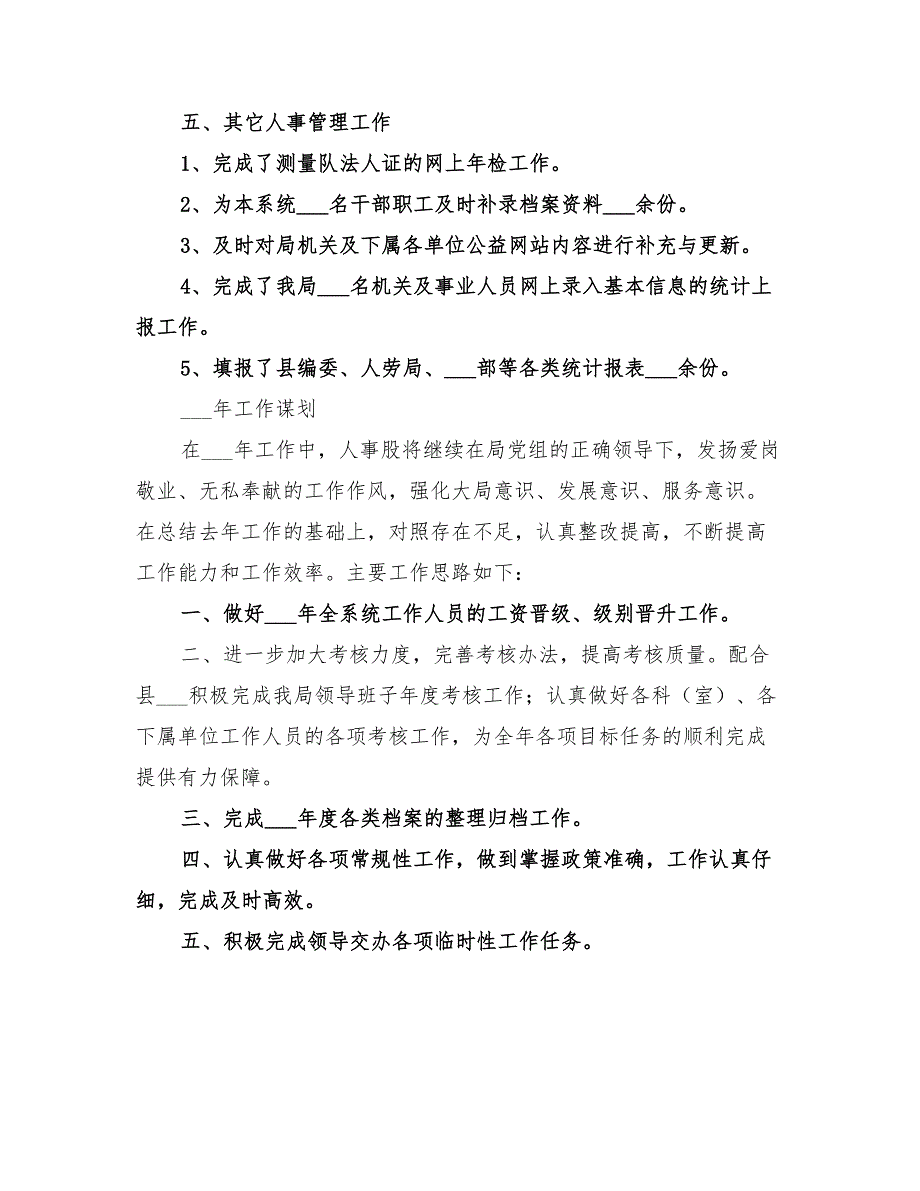 五、其它人事管理工作

1、完成了测量队法人证的网上年检工作。

2、为本系统___名干部职工及时补录档案资料___余份。

3、及时对局机关及下属各单位公益网站内容进行补充与更新。

4、完成了我局___名机关及事业人员网上录入基本信息的统计上报工作。

5、填报了县编委、人劳局、___部等各类统计报表___余份。

___年工作谋划

在___年工作中，人事股将继续在局党组的正确领导下，发扬爱岗敬业、无私奉献的工作作风，强化大局意识、发展意识、服务意识。在总结去年工作的基础上，对照存在不足，认真整改提高，不断提高工作能力和工作效率。主要工作思路如下：

一、做好___年全系统工作人员的工资晋级、级别晋升工作。

二、进一步加大考核力度，完善考核办法，提高考核质量。配合县___积极完成我局领导班子年度考核工作；认真做好各科（室）、各下属单位工作人员的各项考核工作，为全年各项目标任务的顺利完成提供有力保障。

三、完成___年度各类档案的整理归档工作。

四、认真做好各项常规性工作，做到掌握政策准确，工作认真仔细，完成及时高效。

五、积极完成领导交办各项临时性工作任务。